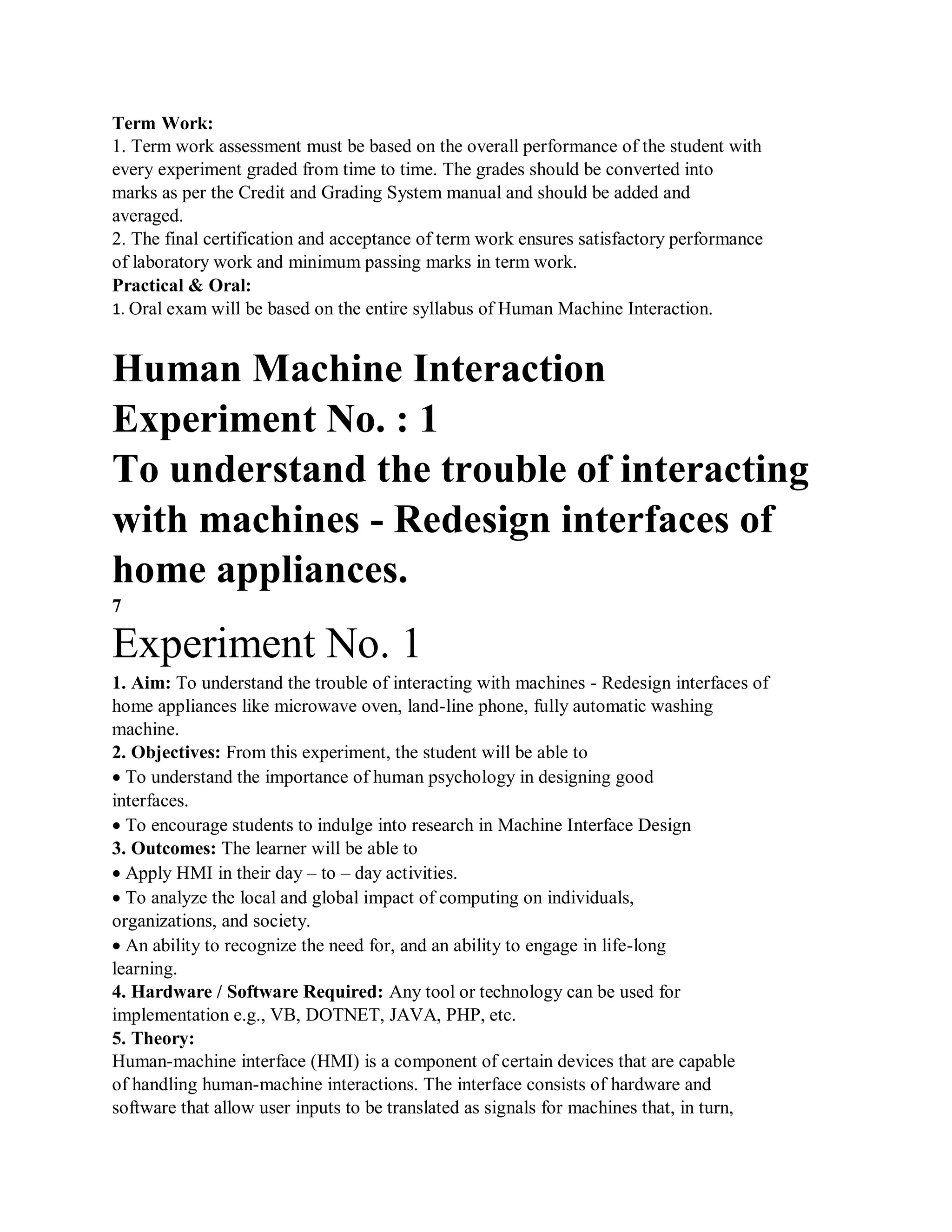 Term Work:
1. Term work assessment must be based on the overall performance of the student with every experiment graded from time to time. The grades should be converted into marks as per the Credit and Grading System manual and should be added and averaged.
2. The final certification and acceptance of term work ensures satisfactory performance of laboratory work and minimum passing marks in term work.
Practical & Oral:
1. Oral exam will be based on the entire syllabus of Human Machine Interaction.

Human Machine Interaction
Experiment No. : 1
To understand the trouble of interacting with machines - Redesign interfaces of home appliances.
7
Experiment No. 1
1. Aim: To understand the trouble of interacting with machines - Redesign interfaces of home appliances like microwave oven, land-line phone, fully automatic washing machine.
2. Objectives: From this experiment, the student will be able to
• To understand the importance of human psychology in designing good interfaces.
• To encourage students to indulge into research in Machine Interface Design
3. Outcomes: The learner will be able to
• Apply HMI in their day – to – day activities.
• To analyze the local and global impact of computing on individuals, organizations, and society.
• An ability to recognize the need for, and an ability to engage in life-long learning.
4. Hardware / Software Required: Any tool or technology can be used for implementation e.g., VB, DOTNET, JAVA, PHP, etc.
5. Theory:
Human-machine interface (HMI) is a component of certain devices that are capable of handling human-machine interactions. The interface consists of hardware and software that allow user inputs to be translated as signals for machines that, in turn,